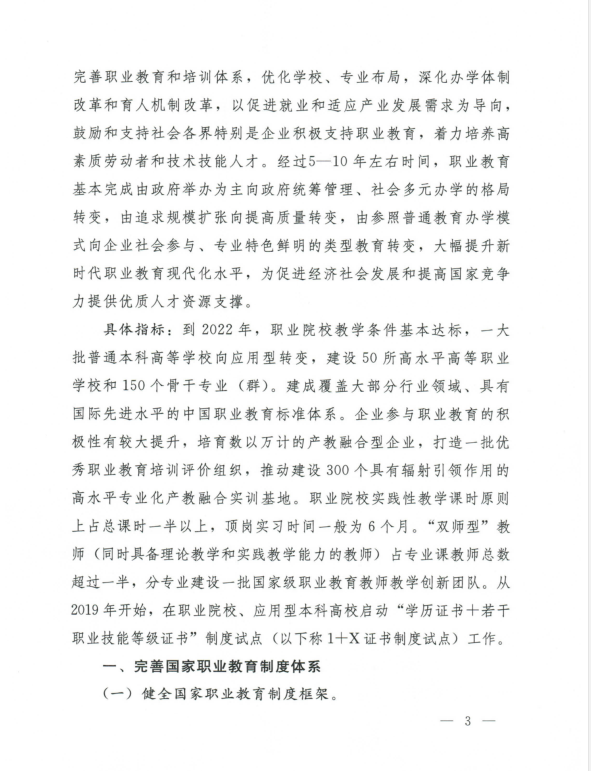 完善职业教育和培训体系，优化学校、专业布局，深化办学体制改革和育人机制改革，以促进就业和适应产业发展需求为导向，鼓励和支持社会各界特别是企业积极支持职业教育，着力培养高素质劳动者和技术技能人才。经过5—10年左右时间，职业教育基本完成由政府举办为主向政府统筹管理、社会多元办学的格局转变，由追求规模扩张向提高质量转变，由参照普通教育办学模式向企业社会参与、专业特色鲜明的类型教育转变，大幅提升新时代职业教育现代化水平，为促进经济社会发展和提高国家竞争力提供优质人才资源支撑。

具体指标：到2022年，职业院校教学条件基本达标，一大批普通本科高等学校向应用型转变，建设50所高水平高等职业学校和150个骨干专业（群）。建成覆盖大部分行业领域、具有国际先进水平的中国职业教育标准体系。企业参与职业教育的积极性有较大提升，培育数以万计的产教融合型企业，打造一批优秀职业教育培训评价组织，推动建设300个具有辐射引领作用的高水平专业化产教融合实训基地。职业院校实践性教学课时原则上占总课时一半以上，顶岗实习时间一般为6个月。“双师型”教师（同时具备理论教学和实践教学能力的教师）占专业课教师总数超过一半，分专业建设一批国家级职业教育教师教学创新团队。从2019年开始，在职业院校、应用型本科高校启动“学历证书+若干职业技能等级证书”制度试点（以下称1+X证书制度试点）工作。

一、完善国家职业教育制度体系

（一）健全国家职业教育制度框架。

— 3 —